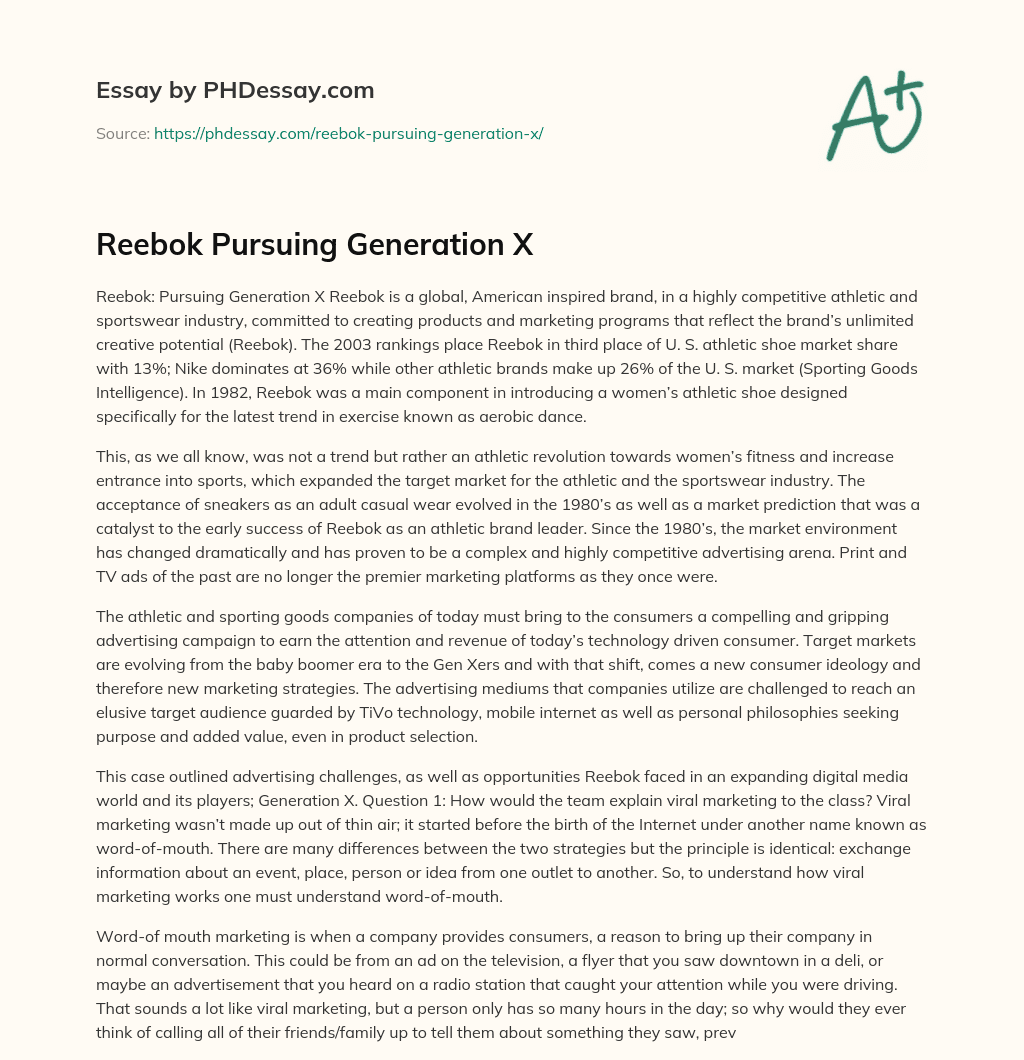 Essay by PHDessay.com

Source: https://phdessay.com/reebok-pursuing-generation-x/

A+

Reebok Pursuing Generation X

Reebok: Pursuing Generation X Reebok is a global, American inspired brand, in a highly competitive athletic and sportswear industry, committed to creating products and marketing programs that reflect the brand's unlimited creative potential (Reebok). The 2003 rankings place Reebok in third place of U. S. athletic shoe market share with 13%; Nike dominates at 36% while other athletic brands make up 26% of the U. S. market (Sporting Goods Intelligence). In 1982, Reebok was a main component in introducing a women's athletic shoe designed specifically for the latest trend in exercise known as aerobic dance.

This, as we all know, was not a trend but rather an athletic revolution towards women's fitness and increase entrance into sports, which expanded the target market for the athletic and the sportswear industry. The acceptance of sneakers as an adult casual wear evolved in the 1980's as well as a market prediction that was a catalyst to the early success of Reebok as an athletic brand leader. Since the 1980's, the market environment has changed dramatically and has proven to be a complex and highly competitive advertising arena. Print and TV ads of the past are no longer the premier marketing platforms as they once were.

The athletic and sporting goods companies of today must bring to the consumers a compelling and gripping advertising campaign to earn the attention and revenue of today's technology driven consumer. Target markets are evolving from the baby boomer era to the Gen Xers and with that shift, comes a new consumer ideology and therefore new marketing strategies. The advertising mediums that companies utilize are challenged to reach an elusive target audience guarded by TiVo technology, mobile internet as well as personal philosophies seeking purpose and added value, even in product selection.

This case outlined advertising challenges, as well as opportunities Reebok faced in an expanding digital media world and its players; Generation X. Question 1: How would the team explain viral marketing to the class? Viral marketing wasn't made up out of thin air; it started before the birth of the Internet under another name known as word-of-mouth. There are many differences between the two strategies but the principle is identical: exchange information about an event, place, person or idea from one outlet to another. So, to understand how viral marketing works one must understand word-of-mouth.

Word-of mouth marketing is when a company provides consumers, a reason to bring up their company in normal conversation. This could be from an ad on the television, a flyer that you saw downtown in a deli, or maybe an advertisement that you heard on a radio station that caught your attention while you were driving. That sounds a lot like viral marketing, but a person only has so many hours in the day; so why would they ever think of calling all of their friends/family up to tell them about something they saw, prev